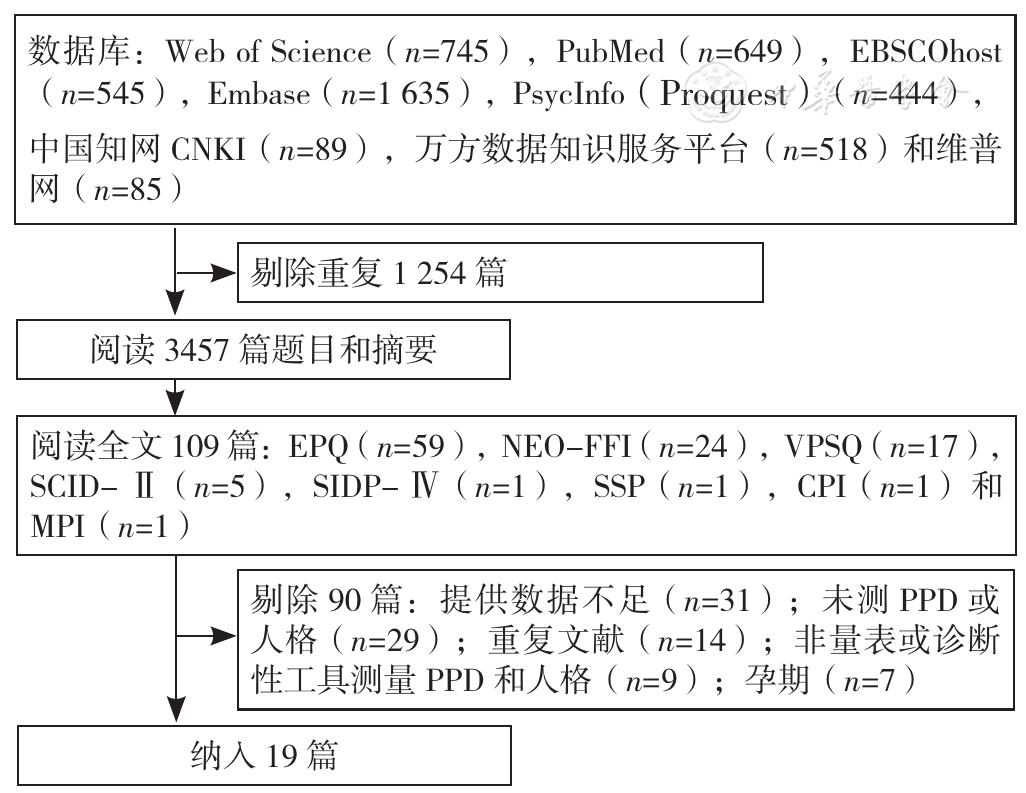 数据库：Web of Science（$n$=745），PubMed（$n$=649），EBSCOhost（$n$=545），Embase（$n$=1 635），PsycInfo（Proquest）（$n$=444），中国知网 CNKI（$n$=89），万方数据知识服务平台（$n$=518）和维普网（$n$=85）

剔除重复 1 254 篇

阅读 3457 篇题目和摘要

阅读全文 109 篇：EPQ（$n$=59），NEO-FFI（$n$=24），VPSQ（$n$=17），SCID-Ⅱ（$n$=5），SIDP-Ⅳ（$n$=1），SSP（$n$=1），CPI（$n$=1）和 MPI（$n$=1）

剔除 90 篇：提供数据不足（$n$=31）；未测 PPD 或人格（$n$=29）；重复文献（$n$=14）；非量表或诊断性工具测量 PPD 和人格（$n$=9）；孕期（$n$=7）

纳入 19 篇